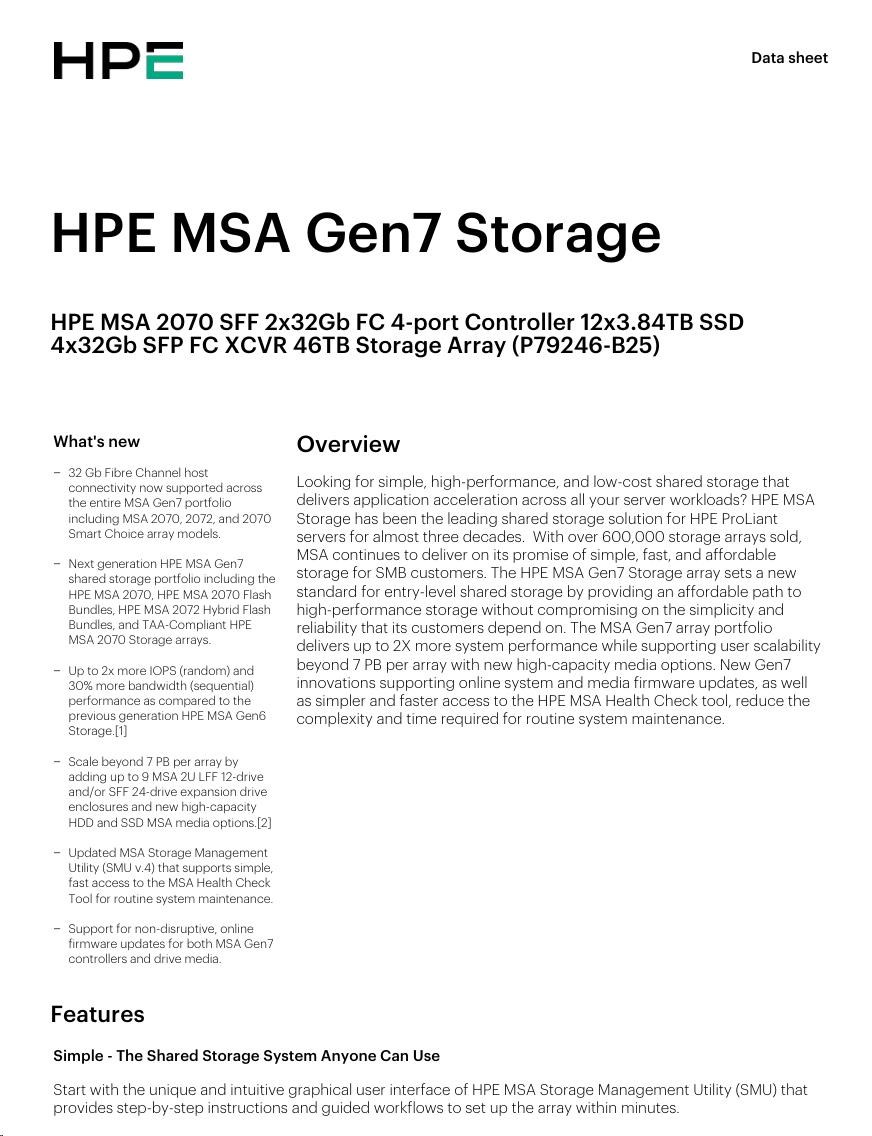 HPE

Data sheet

HPE MSA Gen7 Storage

HPE MSA 2070 SFF 2x32Gb FC 4-port Controller 12x3.84TB SSD 4x32Gb SFP FC XCVR 46TB Storage Array (P79246-B25)

What's new

– 32 Gb Fibre Channel host connectivity now supported across the entire MSA Gen7 portfolio including MSA 2070, 2072, and 2070 Smart Choice array models.

– Next generation HPE MSA Gen7 shared storage portfolio including the HPE MSA 2070, HPE MSA 2070 Flash Bundles, HPE MSA 2072 Hybrid Flash Bundles, and TAA-Compliant HPE MSA 2070 Storage arrays.

– Up to 2x more IOPS (random) and 30% more bandwidth (sequential) performance as compared to the previous generation HPE MSA Gen6 Storage.[1]

– Scale beyond 7 PB per array by adding up to 9 MSA 2U LFF 12-drive and/or SFF 24-drive expansion drive enclosures and new high-capacity HDD and SSD MSA media options.[2]

– Updated MSA Storage Management Utility (SMU v.4) that supports simple, fast access to the MSA Health Check Tool for routine system maintenance.

– Support for non-disruptive, online firmware updates for both MSA Gen7 controllers and drive media.

Overview

Looking for simple, high-performance, and low-cost shared storage that delivers application acceleration across all your server workloads? HPE MSA Storage has been the leading shared storage solution for HPE ProLiant servers for almost three decades. With over 600,000 storage arrays sold, MSA continues to deliver on its promise of simple, fast, and affordable storage for SMB customers. The HPE MSA Gen7 Storage array sets a new standard for entry-level shared storage by providing an affordable path to high-performance storage without compromising on the simplicity and reliability that its customers depend on. The MSA Gen7 array portfolio delivers up to 2X more system performance while supporting user scalability beyond 7 PB per array with new high-capacity media options. New Gen7 innovations supporting online system and media firmware updates, as well as simpler and faster access to the HPE MSA Health Check tool, reduce the complexity and time required for routine system maintenance.

Features

Simple - The Shared Storage System Anyone Can Use

Start with the unique and intuitive graphical user interface of HPE MSA Storage Management Utility (SMU) that provides step-by-step instructions and guided workflows to set up the array within minutes.